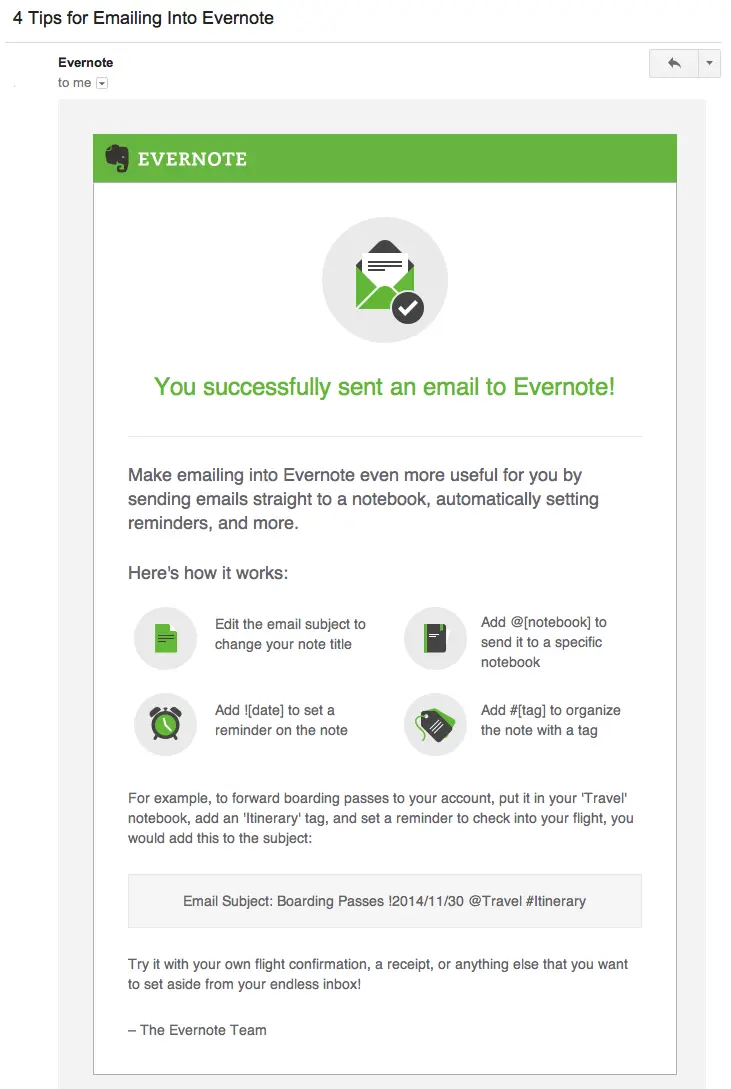 4 Tips for Emailing Into Evernote

Evernote
to me

EVERNOTE

You successfully sent an email to Evernote!

Make emailing into Evernote even more useful for you by sending emails straight to a notebook, automatically setting reminders, and more.

Here's how it works:

Edit the email subject to change your note title

Add @[notebook] to send it to a specific notebook

Add ![date] to set a reminder on the note

Add #[tag] to organize the note with a tag

For example, to forward boarding passes to your account, put it in your 'Travel' notebook, add an 'Itinerary' tag, and set a reminder to check into your flight, you would add this to the subject:

Email Subject: Boarding Passes !2014/11/30 @Travel #Itinerary

Try it with your own flight confirmation, a receipt, or anything else that you want to set aside from your endless inbox!

– The Evernote Team